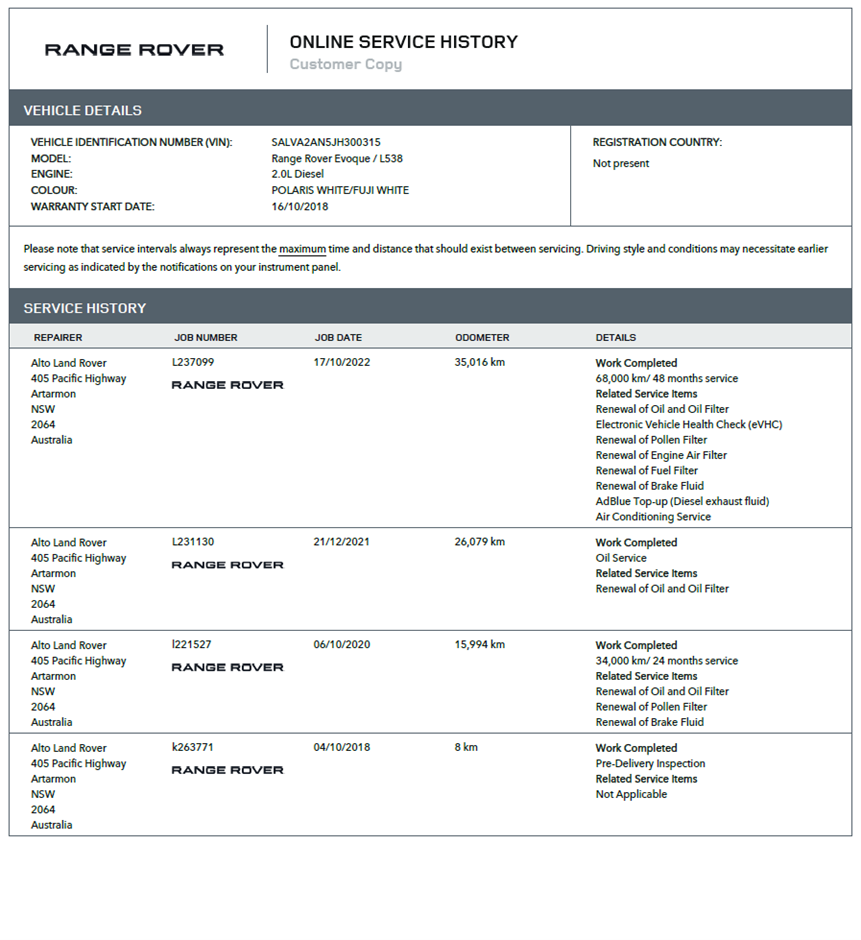 RANGE ROVER

ONLINE SERVICE HISTORY
Customer Copy

VEHICLE DETAILS

VEHICLE IDENTIFICATION NUMBER (VIN): SALVA2AN5JH300315
MODEL: Range Rover Evoque / L538
ENGINE: 2.0L Diesel
COLOUR: POLARIS WHITE/FUJI WHITE
WARRANTY START DATE: 16/10/2018

REGISTRATION COUNTRY:
Not present

Please note that service intervals always represent the maximum time and distance that should exist between servicing. Driving style and conditions may necessitate earlier servicing as indicated by the notifications on your instrument panel.

SERVICE HISTORY

| REPAIRER | JOB NUMBER | JOB DATE | ODOMETER | DETAILS |
|---|---|---|---|---|
| Alto Land Rover 405 Pacific Highway Artarmon NSW 2064 Australia | L237099 RANGE ROVER | 17/10/2022 | 35,016 km | Work Completed 68,000 km/ 48 months service Related Service Items Renewal of Oil and Oil Filter Electronic Vehicle Health Check (eVHC) Renewal of Pollen Filter Renewal of Engine Air Filter Renewal of Fuel Filter Renewal of Brake Fluid AdBlue Top-up (Diesel exhaust fluid) Air Conditioning Service |
| Alto Land Rover 405 Pacific Highway Artarmon NSW 2064 Australia | L231130 RANGE ROVER | 21/12/2021 | 26,079 km | Work Completed Oil Service Related Service Items Renewal of Oil and Oil Filter |
| Alto Land Rover 405 Pacific Highway Artarmon NSW 2064 Australia | l221527 RANGE ROVER | 06/10/2020 | 15,994 km | Work Completed 34,000 km/ 24 months service Related Service Items Renewal of Oil and Oil Filter Renewal of Pollen Filter Renewal of Brake Fluid |
| Alto Land Rover 405 Pacific Highway Artarmon NSW 2064 Australia | k263771 RANGE ROVER | 04/10/2018 | 8 km | Work Completed Pre-Delivery Inspection Related Service Items Not Applicable |